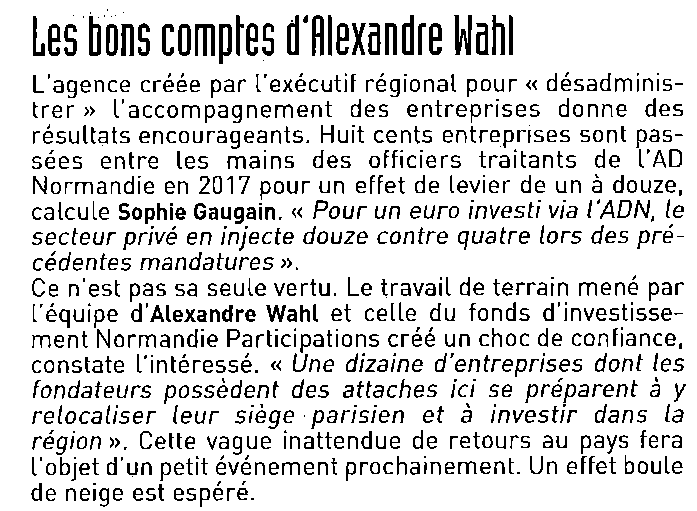 Les bons comptes d'Alexandre Wahl

L'agence créée par l'exécutif régional pour « désadministrer » l'accompagnement des entreprises donne des résultats encourageants. Huit cents entreprises sont passées entre les mains des officiers traitants de l'AD Normandie en 2017 pour un effet de levier de un à douze, calcule Sophie Gaugain. « Pour un euro investi via l'ADN, le secteur privé en injecte douze contre quatre lors des précédentes mandatures ».
Ce n'est pas sa seule vertu. Le travail de terrain mené par l'équipe d'Alexandre Wahl et celle du fonds d'investissement Normandie Participations créé un choc de confiance, constate l'intéressé. « Une dizaine d'entreprises dont les fondateurs possèdent des attaches ici se préparent à y relocaliser leur siège parisien et à investir dans la région ». Cette vague inattendue de retours au pays fera l'objet d'un petit événement prochainement. Un effet boule de neige est espéré.